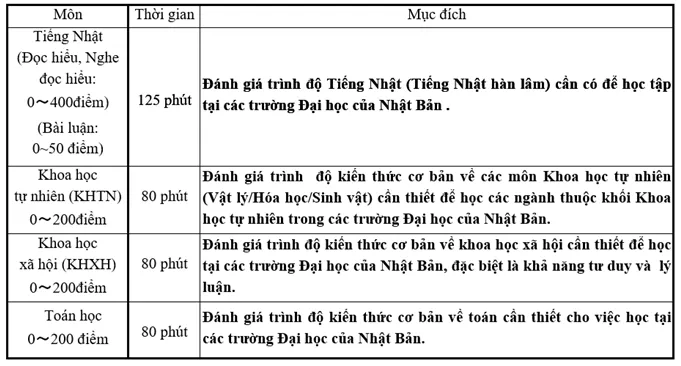 | Môn | Thời gian | Mục đích |
|---|---|---|
| Tiếng Nhật (Đọc hiểu, Nghe đọc hiểu: 0～400điểm) (Bài luận: 0~50 điểm) | 125 phút | **Đánh giá trình độ Tiếng Nhật (Tiếng Nhật hàn lâm) cần có để học tập tại các trường Đại học của Nhật Bản .** |
| Khoa học tự nhiên (KHTN) 0～200điểm | 80 phút | **Đánh giá trình độ kiến thức cơ bản về các môn Khoa học tự nhiên (Vật lý/Hóa học/Sinh vật) cần thiết để học các ngành thuộc khối Khoa học tự nhiên trong các trường Đại học của Nhật Bản.** |
| Khoa học xã hội (KHXH) 0～200điểm | 80 phút | **Đánh giá trình độ kiến thức cơ bản về khoa học xã hội cần thiết để học tại các trường Đại học của Nhật Bản, đặc biệt là khả năng tư duy và lý luận.** |
| Toán học 0～200 điểm | 80 phút | **Đánh giá trình độ kiến thức cơ bản về toán cần thiết cho việc học tại các trường Đại học của Nhật Bản.** |